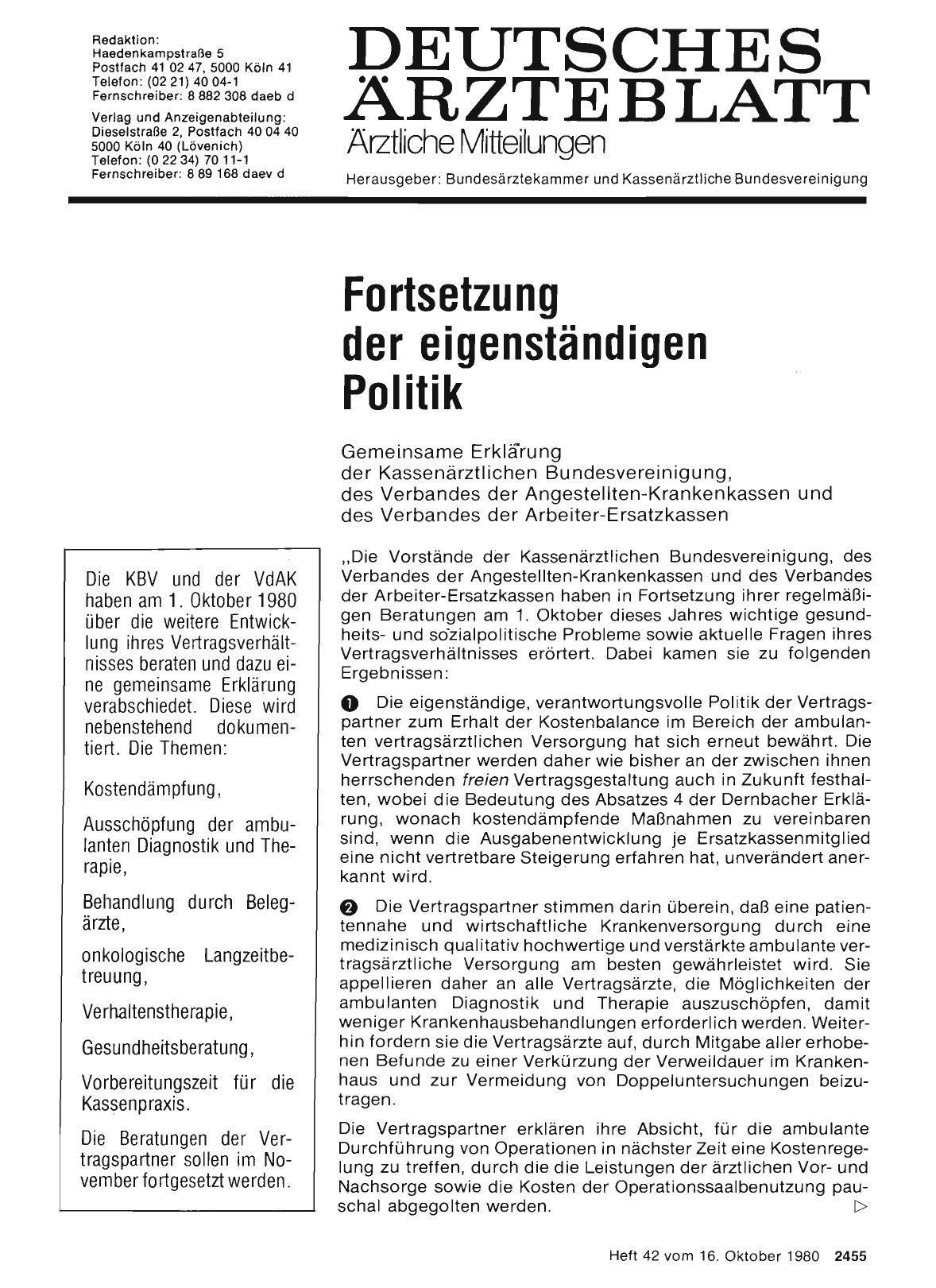 Redaktion:
Haedenkampstraße 5
Postfach 41 02 47, 5000 Köln 41
Telefon: (02 21) 40 04-1
Fernschreiber: 8 882 308 daeb d

Verlag und Anzeigenabteilung:
Dieselstraße 2, Postfach 40 04 40
5000 Köln 40 (Lövenich)
Telefon: (0 22 34) 70 11-1
Fernschreiber: 8 89 168 daev d

DEUTSCHES ÄRZTEBLATT
Ärztliche Mitteilungen

Herausgeber: Bundesärztekammer und Kassenärztliche Bundesvereinigung

Fortsetzung der eigenständigen Politik

Gemeinsame Erklärung
der Kassenärztlichen Bundesvereinigung,
des Verbandes der Angestellten-Krankenkassen und
des Verbandes der Arbeiter-Ersatzkassen

Die KBV und der VdAK haben am 1. Oktober 1980 über die weitere Entwicklung ihres Vertragsverhältnisses beraten und dazu eine gemeinsame Erklärung verabschiedet. Diese wird nebenstehend dokumentiert. Die Themen:

Kostendämpfung,

Ausschöpfung der ambulanten Diagnostik und Therapie,

Behandlung durch Belegärzte,

onkologische Langzeitbetreuung,

Verhaltenstherapie,

Gesundheitsberatung,

Vorbereitungszeit für die Kassenpraxis.

Die Beratungen der Vertragspartner sollen im November fortgesetzt werden.

„Die Vorstände der Kassenärztlichen Bundesvereinigung, des Verbandes der Angestellten-Krankenkassen und des Verbandes der Arbeiter-Ersatzkassen haben in Fortsetzung ihrer regelmäßigen Beratungen am 1. Oktober dieses Jahres wichtige gesundheits- und sozialpolitische Probleme sowie aktuelle Fragen ihres Vertragsverhältnisses erörtert. Dabei kamen sie zu folgenden Ergebnissen:

❶ Die eigenständige, verantwortungsvolle Politik der Vertragspartner zum Erhalt der Kostenbalance im Bereich der ambulanten vertragsärztlichen Versorgung hat sich erneut bewährt. Die Vertragspartner werden daher wie bisher an der zwischen ihnen herrschenden freien Vertragsgestaltung auch in Zukunft festhalten, wobei die Bedeutung des Absatzes 4 der Dernbacher Erklärung, wonach kostendämpfende Maßnahmen zu vereinbaren sind, wenn die Ausgabenentwicklung je Ersatzkassenmitglied eine nicht vertretbare Steigerung erfahren hat, unverändert anerkannt wird.

❷ Die Vertragspartner stimmen darin überein, daß eine patientennahe und wirtschaftliche Krankenversorgung durch eine medizinisch qualitativ hochwertige und verstärkte ambulante vertragsärztliche Versorgung am besten gewährleistet wird. Sie appellieren daher an alle Vertragsärzte, die Möglichkeiten der ambulanten Diagnostik und Therapie auszuschöpfen, damit weniger Krankenhausbehandlungen erforderlich werden. Weiterhin fordern sie die Vertragsärzte auf, durch Mitgabe aller erhobenen Befunde zu einer Verkürzung der Verweildauer im Krankenhaus und zur Vermeidung von Doppeluntersuchungen beizutragen.

Die Vertragspartner erklären ihre Absicht, für die ambulante Durchführung von Operationen in nächster Zeit eine Kostenregelung zu treffen, durch die die Leistungen der ärztlichen Vor- und Nachsorge sowie die Kosten der Operationssaalbenutzung pauschal abgegolten werden. ▷

Heft 42 vom 16. Oktober 1980 2455